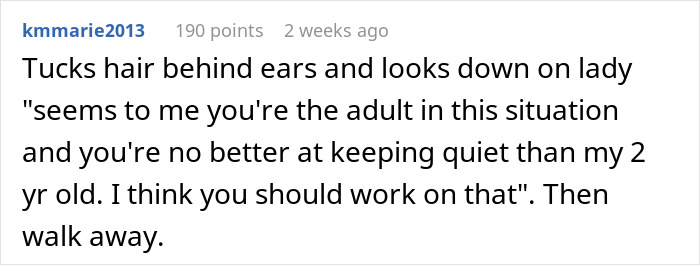 kmmarie2013 190 points 2 weeks ago

Tucks hair behind ears and looks down on lady "seems to me you're the adult in this situation and you're no better at keeping quiet than my 2 yr old. I think you should work on that". Then walk away.